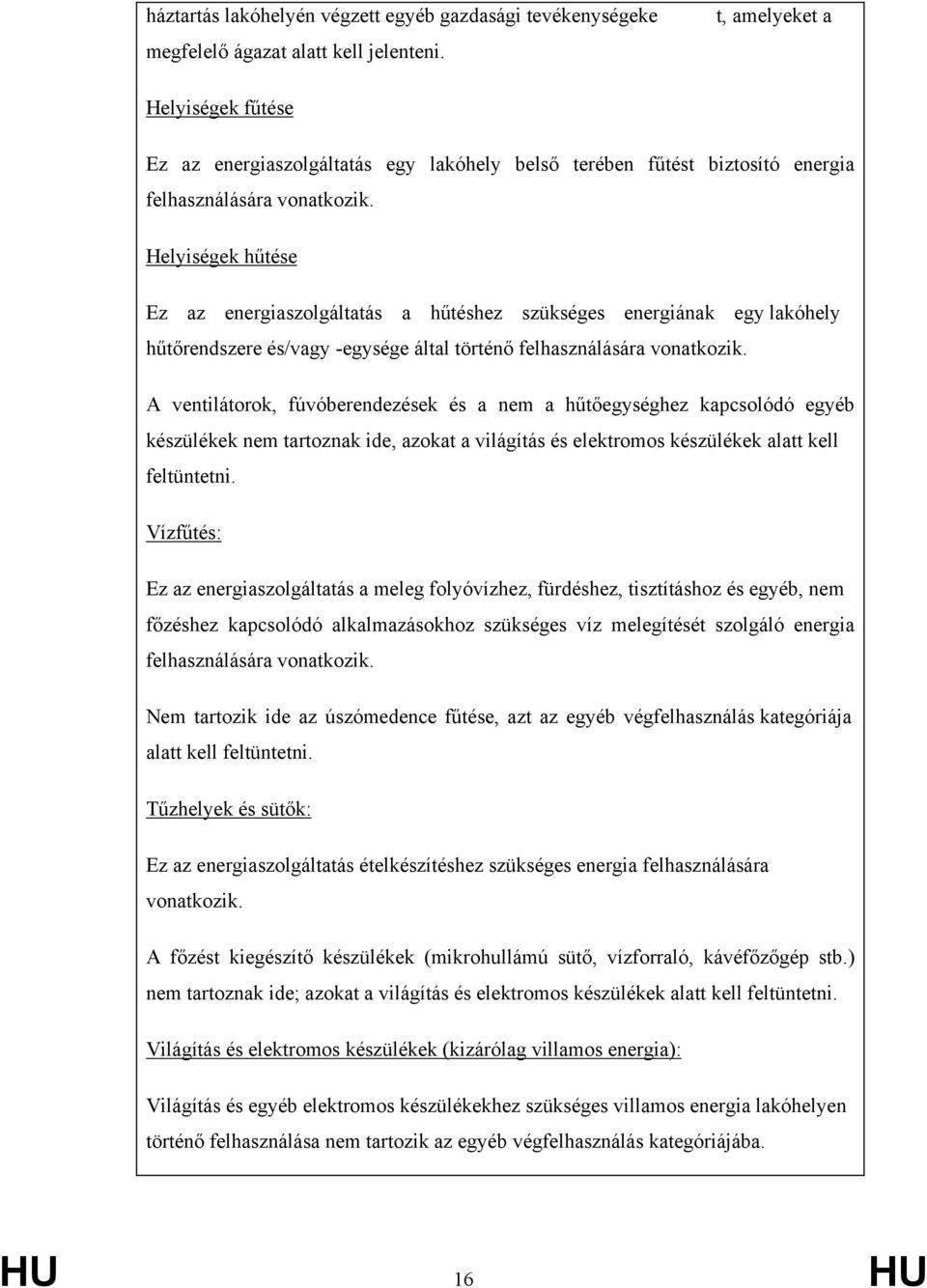 háztartás lakóhelyén végzett egyéb gazdasági tevékenységeke t, amelyeket a megfelelő ágazat alatt kell jelenteni.

Helyiségek fűtése

Ez az energiaszolgáltatás egy lakóhely belső terében fűtést biztosító energia felhasználására vonatkozik.

Helyiségek hűtése

Ez az energiaszolgáltatás a hűtéshez szükséges energiának egy lakóhely hűtőrendszere és/vagy -egysége által történő felhasználására vonatkozik.

A ventilátorok, fúvóberendezések és a nem a hűtőegységhez kapcsolódó egyéb készülékek nem tartoznak ide, azokat a világítás és elektromos készülékek alatt kell feltüntetni.

Vízfűtés:

Ez az energiaszolgáltatás a meleg folyóvízhez, fürdéshez, tisztításhoz és egyéb, nem főzéshez kapcsolódó alkalmazásokhoz szükséges víz melegítését szolgáló energia felhasználására vonatkozik.

Nem tartozik ide az úszómedence fűtése, azt az egyéb végfelhasználás kategóriája alatt kell feltüntetni.

Tűzhelyek és sütők:

Ez az energiaszolgáltatás ételkészítéshez szükséges energia felhasználására vonatkozik.

A főzést kiegészítő készülékek (mikrohullámú sütő, vízforraló, kávéfőzőgép stb.) nem tartoznak ide; azokat a világítás és elektromos készülékek alatt kell feltüntetni.

Világítás és elektromos készülékek (kizárólag villamos energia):

Világítás és egyéb elektromos készülékekhez szükséges villamos energia lakóhelyen történő felhasználása nem tartozik az egyéb végfelhasználás kategóriájába.

HU 16 HU